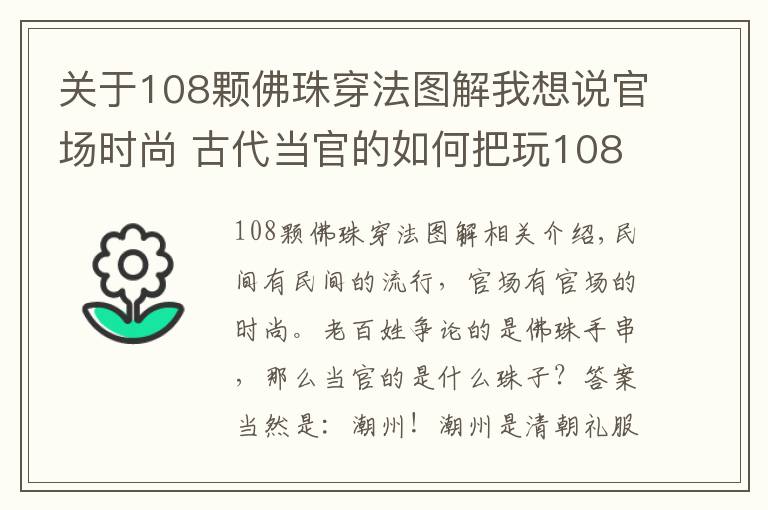 关于108颗佛珠穿法图解我想说官场时尚 古代当官的如何把玩108

108颗佛珠穿法图解相关介绍，民间有民间的流行，官场有官场的时尚。老百姓争论的是佛珠手串，那么当官的是什么珠子？答案当然是：潮州！潮州是清朝礼服